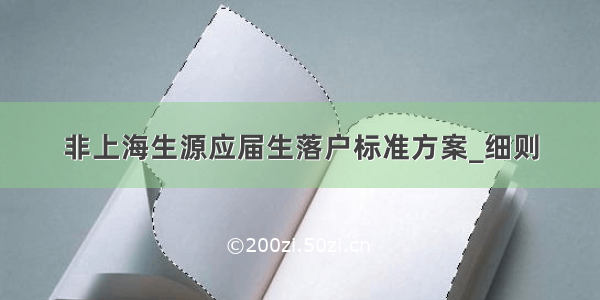 非上海生源应届生落户标准方案_细则

©200zi.50zi.cn